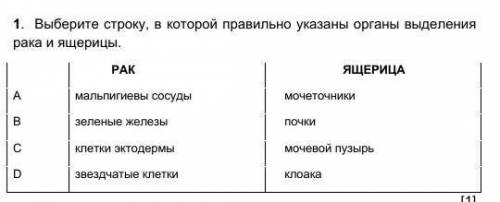 **1.** Выберите строку, в которой правильно указаны органы выделения рака и ящерицы.

| | РАК | ЯЩЕРИЦА |
|---|---|---|
| A | мальпигиевы сосуды | мочеточники |
| B | зеленые железы | почки |
| C | клетки эктодермы | мочевой пузырь |
| D | звездчатые клетки | клоака |

[1]